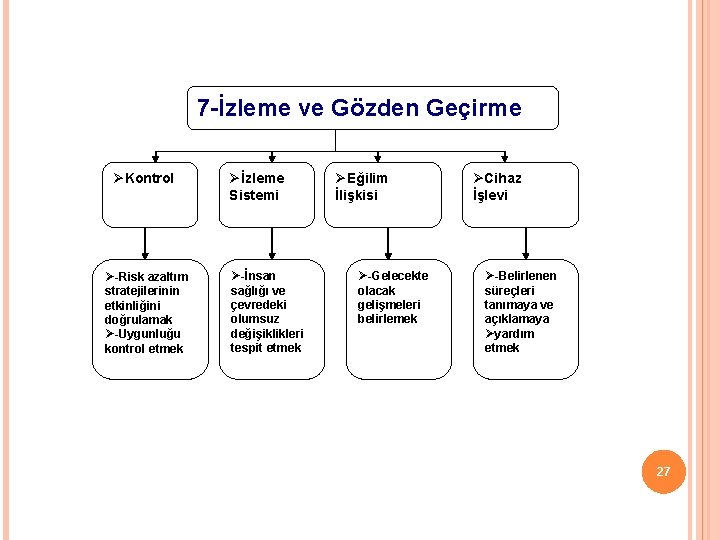 7-İzleme ve Gözden Geçirme

➢Kontrol

➢İzleme Sistemi

➢Eğilim İlişkisi

➢Cihaz İşlevi

➢-Risk azaltım stratejilerinin etkinliğini doğrulamak
➢-Uygunluğu kontrol etmek

➢-İnsan sağlığı ve çevredeki olumsuz değişiklikleri tespit etmek

➢-Gelecekte olacak gelişmeleri belirlemek

➢-Belirlenen süreçleri tanımaya ve açıklamaya
➢yardım etmek

27